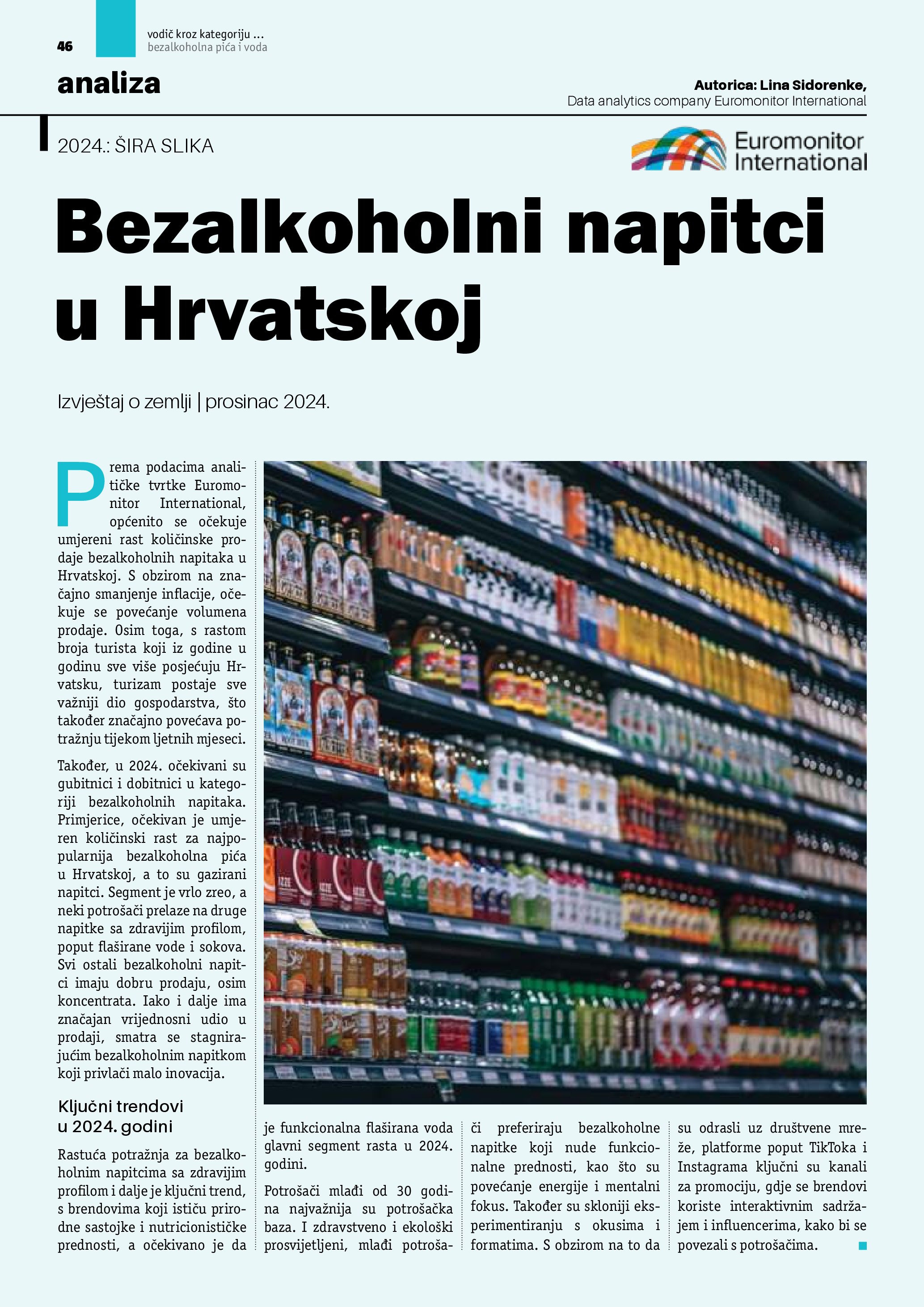 46

vodič kroz kategoriju ...
bezalkoholna pića i voda

analiza

Autorica: Lina Sidorenke,
Data analytics company Euromonitor International

2024.: ŠIRA SLIKA

Euromonitor
International

Bezalkoholni napitci u Hrvatskoj

Izvještaj o zemlji | prosinac 2024.

Prema podacima analitičke tvrtke Euromonitor International, općenito se očekuje umjereni rast količinske prodaje bezalkoholnih napitaka u Hrvatskoj. S obzirom na značajno smanjenje inflacije, očekuje se povećanje volumena prodaje. Osim toga, s rastom broja turista koji iz godine u godinu sve više posjećuju Hrvatsku, turizam postaje sve važniji dio gospodarstva, što također značajno povećava potražnju tijekom ljetnih mjeseci.

Također, u 2024. očekivani su gubitnici i dobitnici u kategoriji bezalkoholnih napitaka. Primjerice, očekivan je umjeren količinski rast za najpopularnija bezalkoholna pića u Hrvatskoj, a to su gazirani napitci. Segment je vrlo zreo, a neki potrošači prelaze na druge napitke sa zdravijim profilom, poput flaširane vode i sokova. Svi ostali bezalkoholni napitci imaju dobru prodaju, osim koncentrata. Iako i dalje ima značajan vrijednosni udio u prodaji, smatra se stagnirajućim bezalkoholnim napitkom koji privlači malo inovacija.

Ključni trendovi
u 2024. godini

Rastuća potražnja za bezalkoholnim napitcima sa zdravijim profilom i dalje je ključni trend, s brendovima koji ističu prirodne sastojke i nutricionističke prednosti, a očekivano je da je funkcionalna flaširana voda glavni segment rasta u 2024. godini.

Potrošači mlađi od 30 godina najvažnija su potrošačka baza. I zdravstveno i ekološki prosvijetljeni, mlađi potrošači preferiraju bezalkoholne napitke koji nude funkcionalne prednosti, kao što su povećanje energije i mentalni fokus. Također su skloniji eksperimentiranju s okusima i formatima. S obzirom na to da su odrasli uz društvene mreže, platforme poput TikToka i Instagrama ključni su kanali za promociju, gdje se brendovi koriste interaktivnim sadržajem i influencerima, kako bi se povezali s potrošačima.